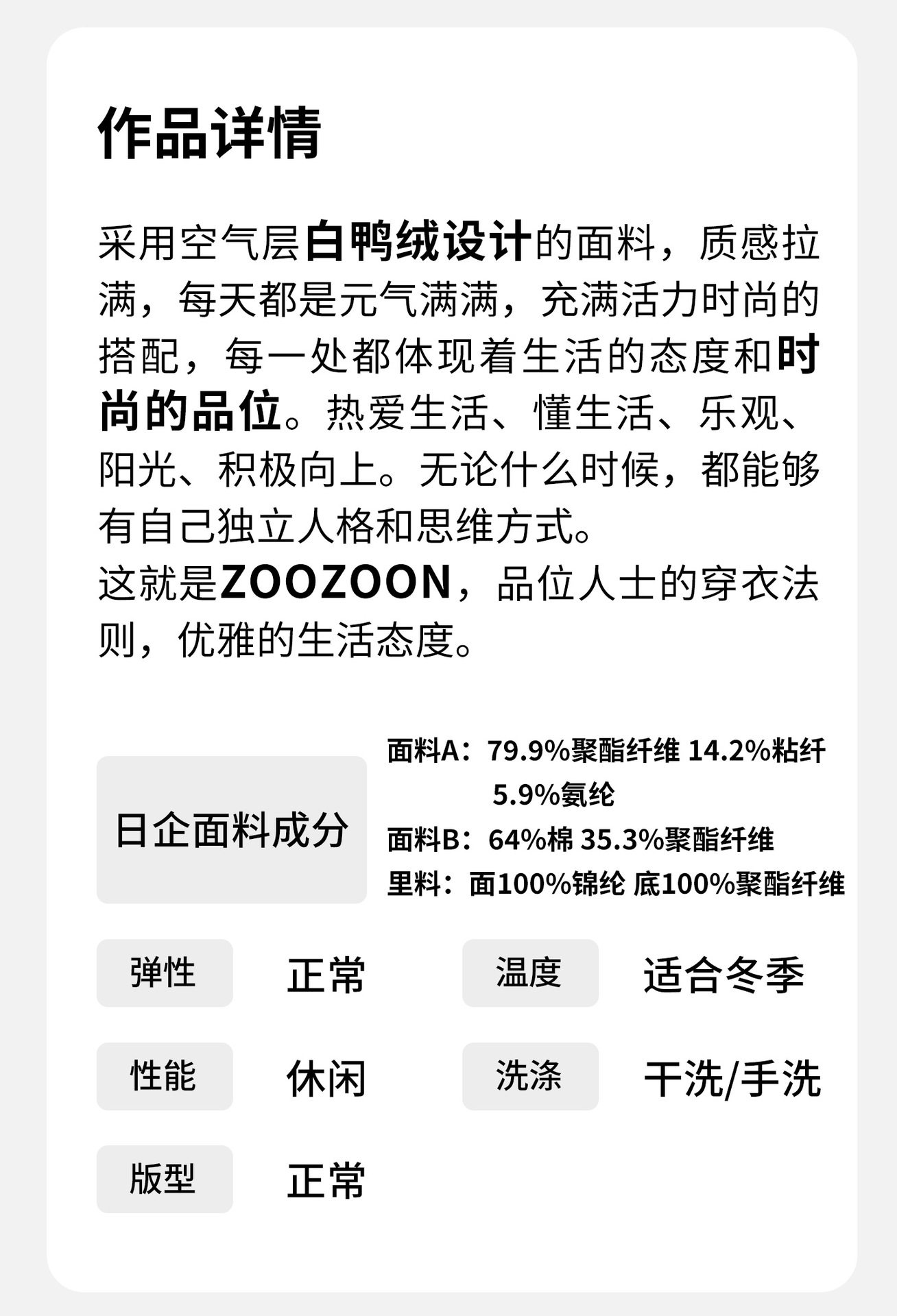 作品详情

采用空气层白鸭绒设计的面料，质感拉满，每天都是元气满满，充满活力时尚的搭配，每一处都体现着生活的态度和时尚的品位。热爱生活、懂生活、乐观、阳光、积极向上。无论什么时候，都能够有自己独立人格和思维方式。

这就是ZOOZOON，品位人士的穿衣法则，优雅的生活态度。

日企面料成分

面料A：79.9%聚酯纤维 14.2%粘纤 5.9%氨纶
面料B：64%棉 35.3%聚酯纤维
里料：面100%锦纶 底100%聚酯纤维

弹性 正常
温度 适合冬季
性能 休闲
洗涤 干洗/手洗
版型 正常